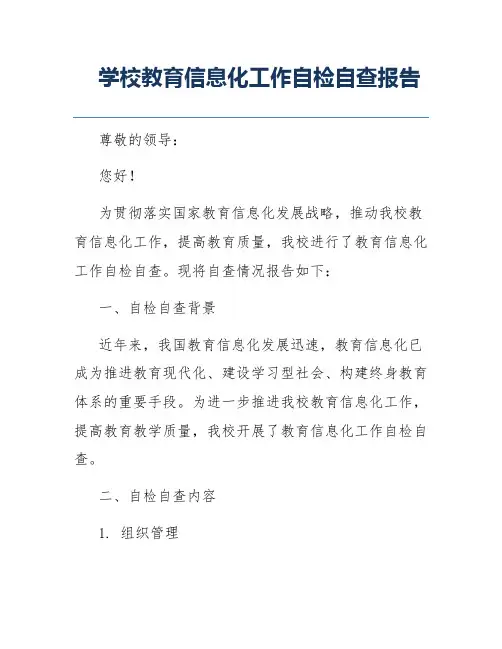 学校教育信息化工作自检自查报告

尊敬的领导：

您好！

为贯彻落实国家教育信息化发展战略，推动我校教育信息化工作，提高教育质量，我校进行了教育信息化工作自检自查。现将自查情况报告如下：

一、自检自查背景

近年来，我国教育信息化发展迅速，教育信息化已成为推进教育现代化、建设学习型社会、构建终身教育体系的重要手段。为进一步推进我校教育信息化工作，提高教育教学质量，我校开展了教育信息化工作自检自查。

二、自检自查内容

1. 组织管理